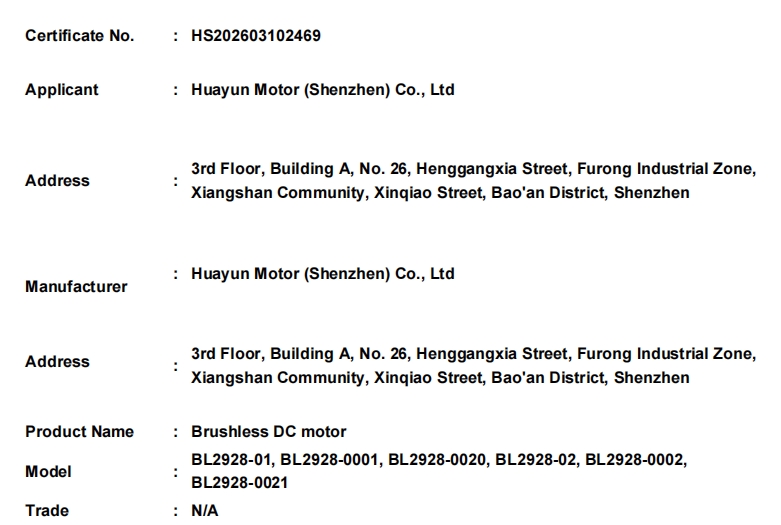 Certificate No. : HS202603102469

Applicant : Huayun Motor (Shenzhen) Co., Ltd

Address : 3rd Floor, Building A, No. 26, Henggangxia Street, Furong Industrial Zone, Xiangshan Community, Xinqiao Street, Bao'an District, Shenzhen

Manufacturer : Huayun Motor (Shenzhen) Co., Ltd

Address : 3rd Floor, Building A, No. 26, Henggangxia Street, Furong Industrial Zone, Xiangshan Community, Xinqiao Street, Bao'an District, Shenzhen

Product Name : Brushless DC motor

Model : BL2928-01, BL2928-0001, BL2928-0020, BL2928-02, BL2928-0002, BL2928-0021

Trade : N/A